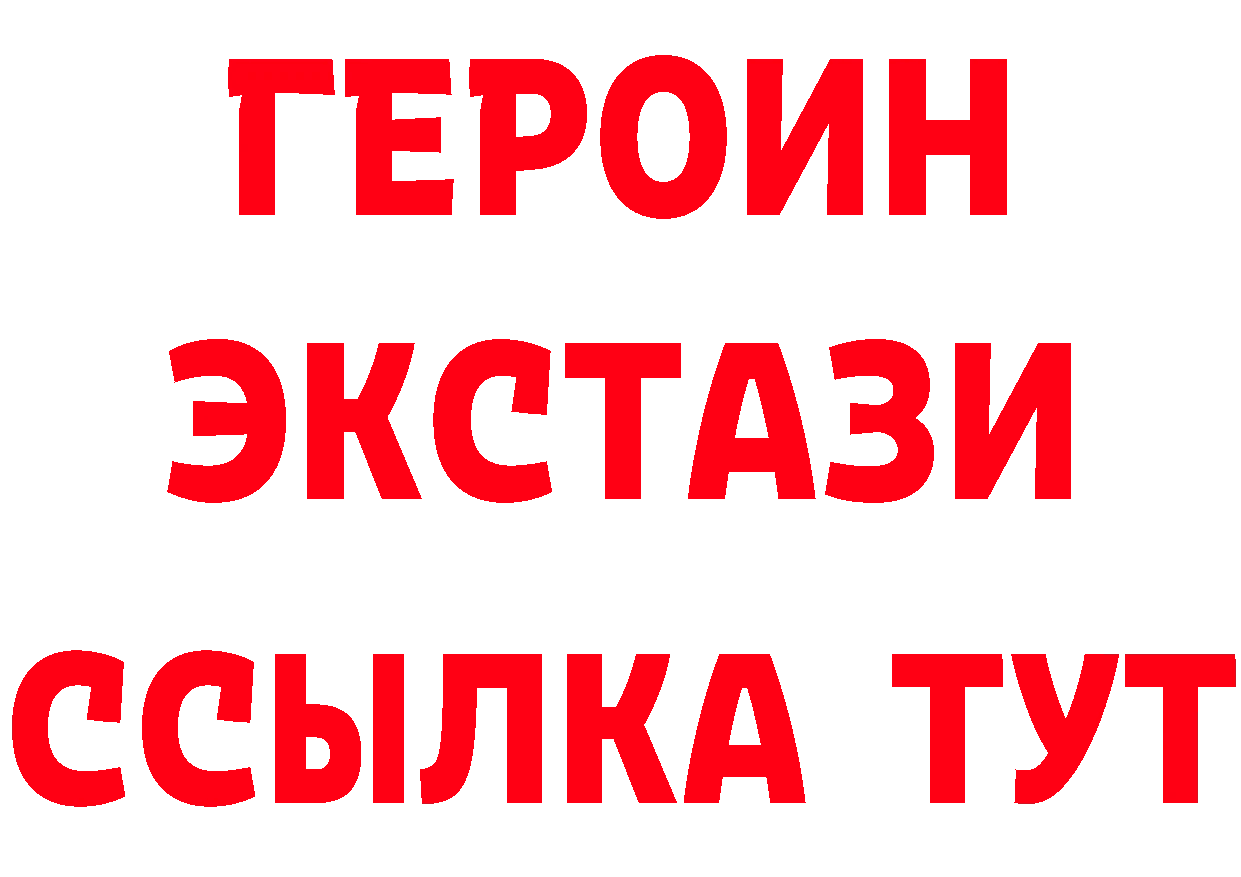 ГЕРОИН
ЭКСТАЗИ
ССЫЛКА ТУТ